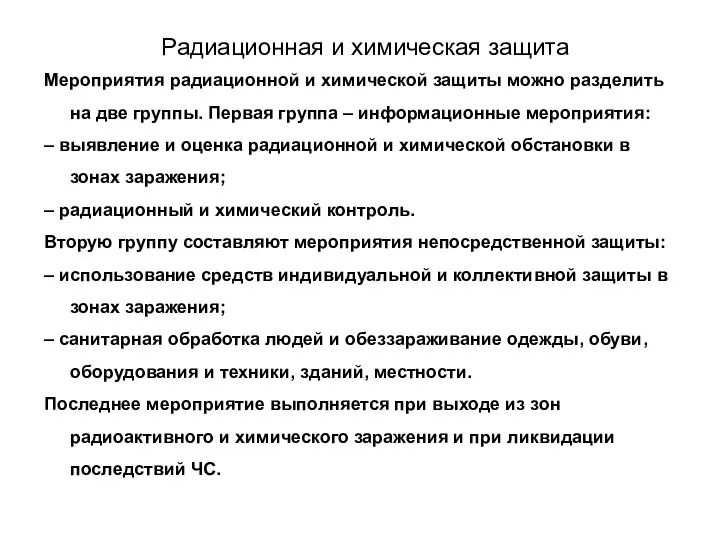 Радиационная и химическая защита

Мероприятия радиационной и химической защиты можно разделить на две группы. Первая группа – информационные мероприятия:

– выявление и оценка радиационной и химической обстановки в зонах заражения;

– радиационный и химический контроль.

Вторую группу составляют мероприятия непосредственной защиты:

– использование средств индивидуальной и коллективной защиты в зонах заражения;

– санитарная обработка людей и обеззараживание одежды, обуви, оборудования и техники, зданий, местности.

Последнее мероприятие выполняется при выходе из зон радиоактивного и химического заражения и при ликвидации последствий ЧС.